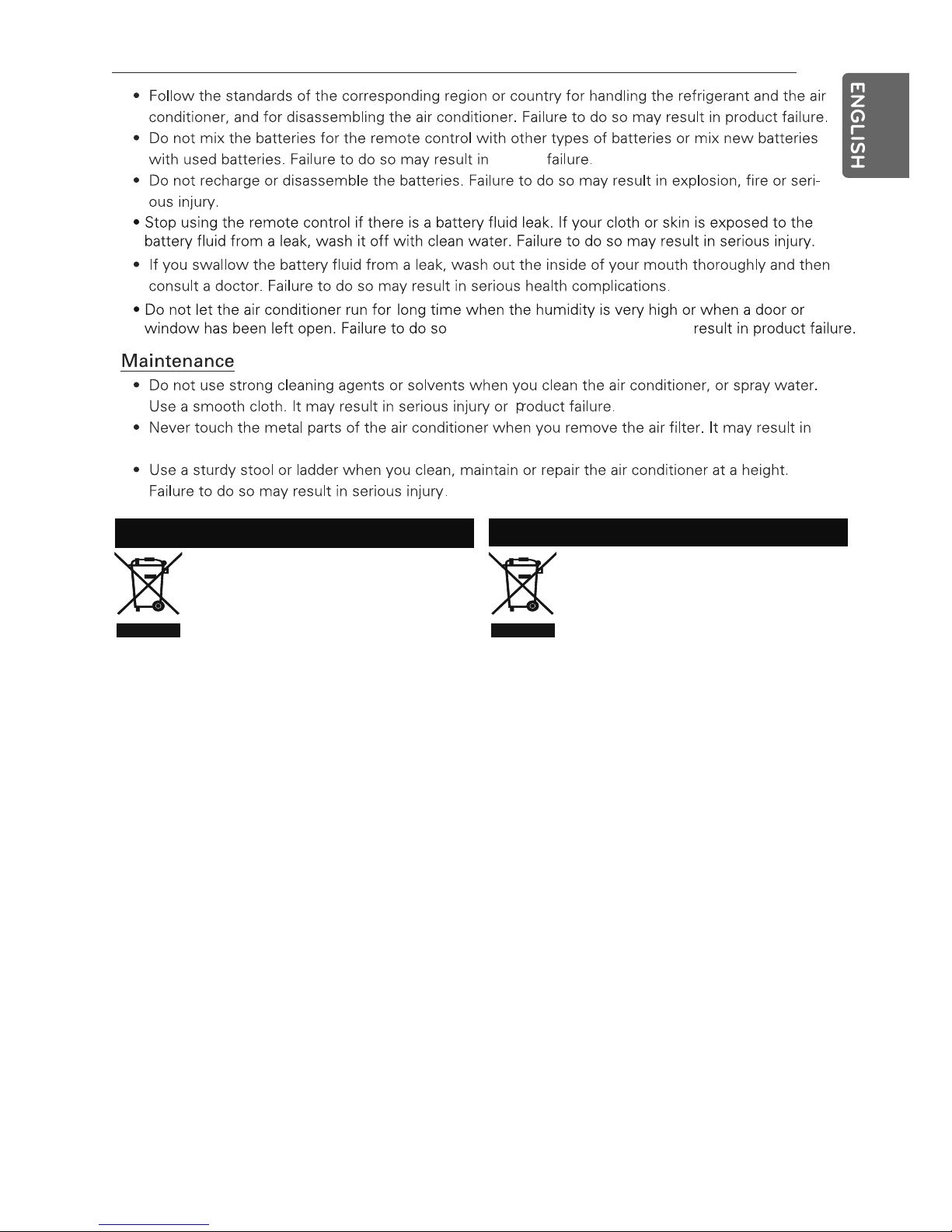 ENGLISH

• Follow the standards of the corresponding region or country for handling the refrigerant and the air conditioner, and for disassembling the air conditioner. Failure to do so may result in product failure.
• Do not mix the batteries for the remote control with other types of batteries or mix new batteries with used batteries. Failure to do so may result in failure.
• Do not recharge or disassemble the batteries. Failure to do so may result in explosion, fire or serious injury.
• Stop using the remote control if there is a battery fluid leak. If your cloth or skin is exposed to the battery fluid from a leak, wash it off with clean water. Failure to do so may result in serious injury.
• If you swallow the battery fluid from a leak, wash out the inside of your mouth thoroughly and then consult a doctor. Failure to do so may result in serious health complications.
• Do not let the air conditioner run for long time when the humidity is very high or when a door or window has been left open. Failure to do so result in product failure.

Maintenance
• Do not use strong cleaning agents or solvents when you clean the air conditioner, or spray water. Use a smooth cloth. It may result in serious injury or product failure.
• Never touch the metal parts of the air conditioner when you remove the air filter. It may result in
• Use a sturdy stool or ladder when you clean, maintain or repair the air conditioner at a height. Failure to do so may result in serious injury.